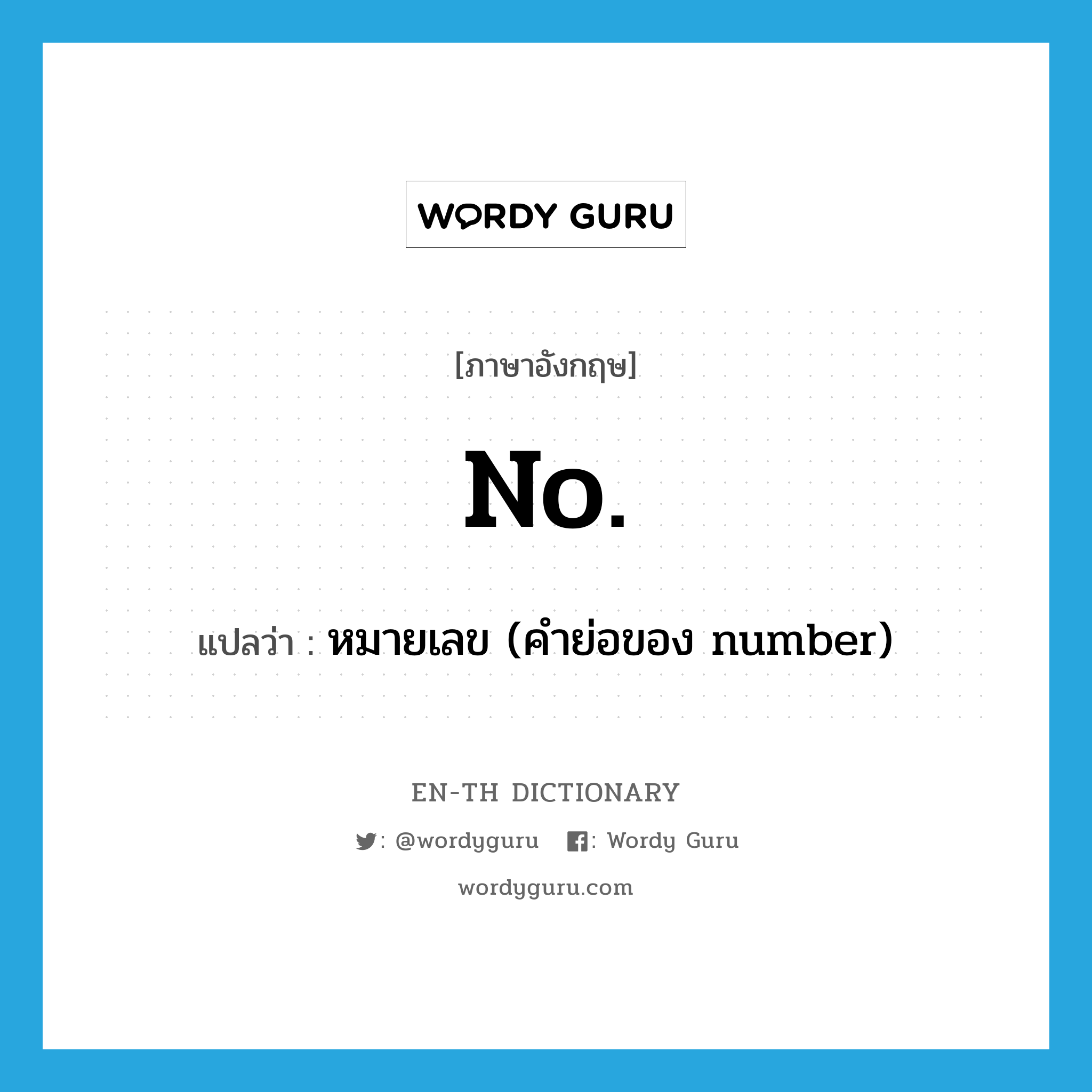 WORDY GURU

[ภาษาอังกฤษ]

No.

แปลว่า : หมายเลข (คำย่อของ number)

EN-TH DICTIONARY

: @wordyguru : Wordy Guru

wordyguru.com